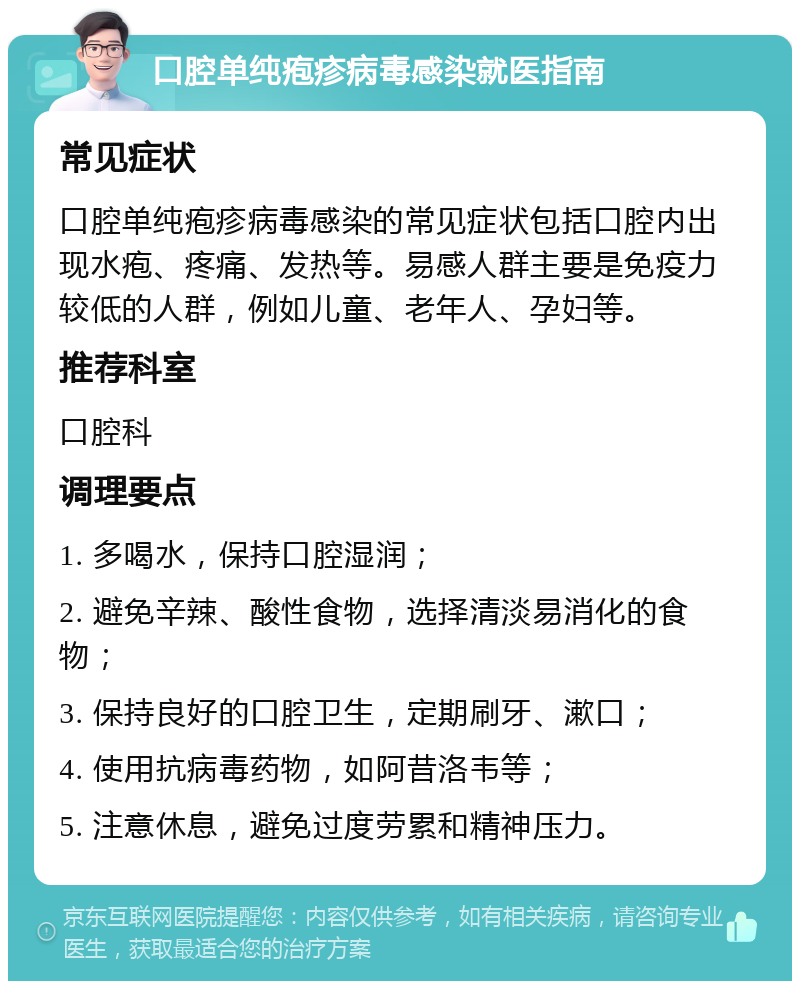 口腔单纯疱疹病毒感染就医指南

常见症状

口腔单纯疱疹病毒感染的常见症状包括口腔内出现水疱、疼痛、发热等。易感人群主要是免疫力较低的人群，例如儿童、老年人、孕妇等。

推荐科室

口腔科

调理要点

1. 多喝水，保持口腔湿润；

2. 避免辛辣、酸性食物，选择清淡易消化的食物；

3. 保持良好的口腔卫生，定期刷牙、漱口；

4. 使用抗病毒药物，如阿昔洛韦等；

5. 注意休息，避免过度劳累和精神压力。

京东互联网医院提醒您：内容仅供参考，如有相关疾病，请咨询专业医生，获取最适合您的治疗方案